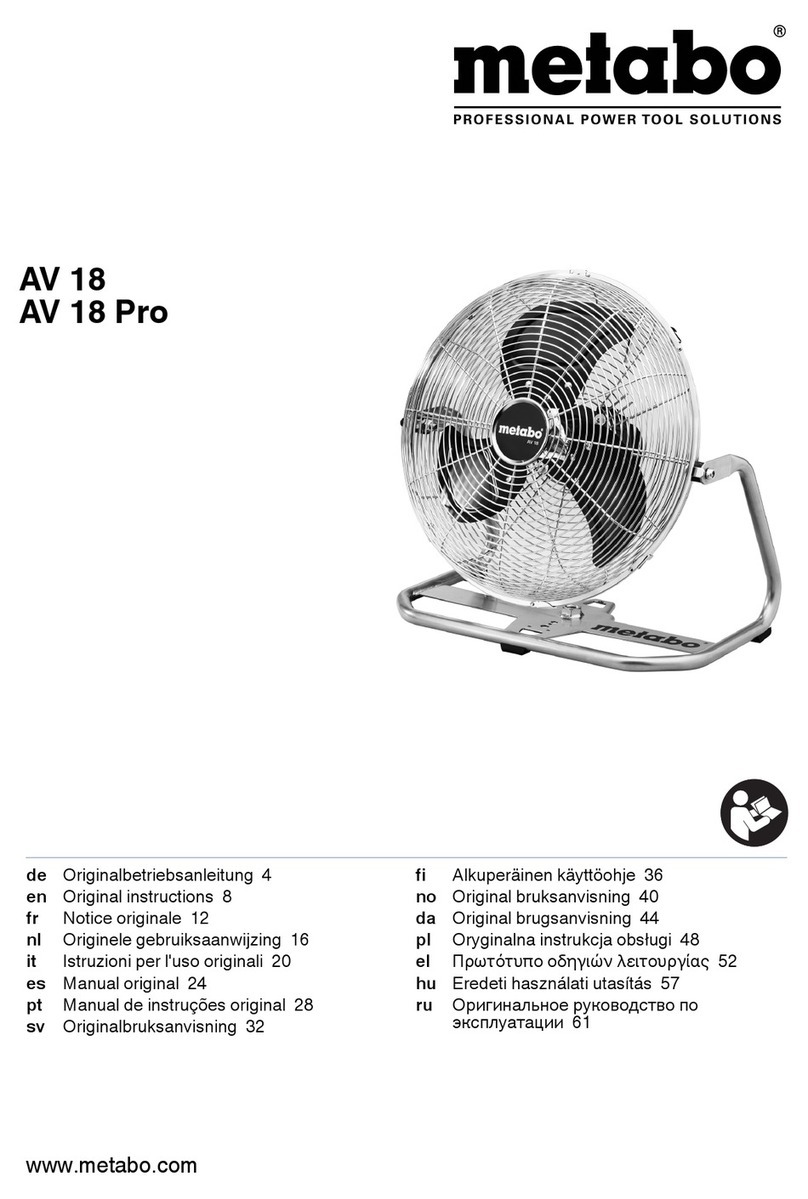 metabo®
PROFESSIONAL POWER TOOL SOLUTIONS

AV 18
AV 18 Pro

metabo
AV 18

metabo

de Originalbetriebsanleitung 4
en Original instructions 8
fr Notice originale 12
nl Originele gebruiksaanwijzing 16
it Istruzioni per l'uso originali 20
es Manual original 24
pt Manual de instruções original 28
sv Originalbruksanvisning 32

fi Alkuperäinen käyttöohje 36
no Original bruksanvisning 40
da Original brugsanvisning 44
pl Oryginalna instrukcja obsługi 48
el Πρωτότυπο οδηγιών λειτουργίας 52
hu Eredeti használati utasítás 57
ru Оригинальное руководство по эксплуатации 61

www.metabo.com